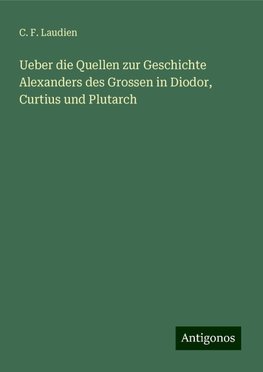 C. F. Laudien

Ueber die Quellen zur Geschichte Alexanders des Grossen in Diodor, Curtius und Plutarch

Antigonos